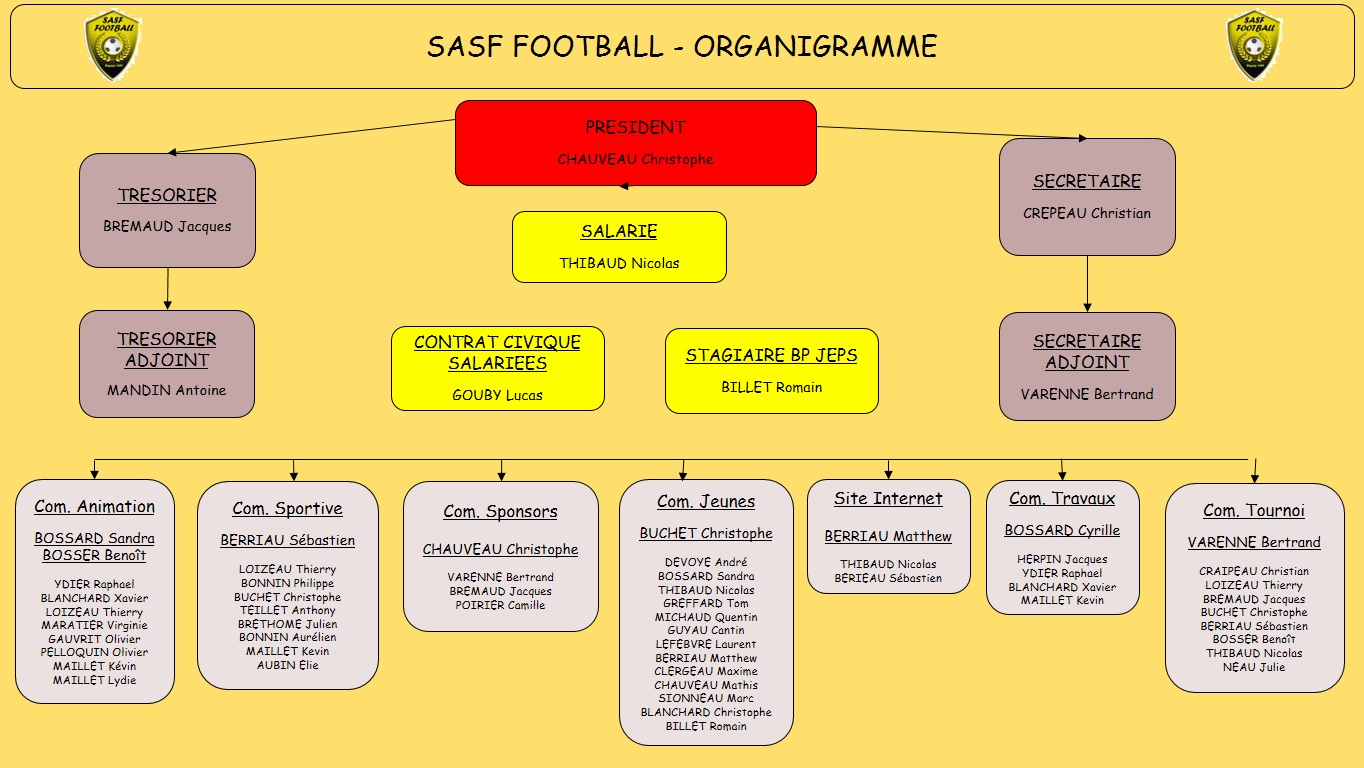 SASF FOOTBALL

SASF FOOTBALL - ORGANIGRAMME

SASF FOOTBALL

PRESIDENT
CHAUVEAU Christophe

TRESORIER
BREMAUD Jacques

SALARIE
THIBAUD Nicolas

SECRETAIRE
CREPEAU Christian

TRESORIER ADJOINT
MANDIN Antoine

CONTRAT CIVIQUE SALARIEES
GOUBY Lucas

STAGIAIRE BP JEPS
BILLET Romain

SECRETAIRE ADJOINT
VARENNE Bertrand

Com. Animation
BOSSARD Sandra
BOSSER Benoît
YDIER Raphael
BLANCHARD Xavier
LOIZEAU Thierry
MARATIER Virginie
GAUVRIT Olivier
PELLOQUIN Olivier
MAILLET Kévin
MAILLET Lydie

Com. Sportive
BERRIAU Sébastien
LOIZEAU Thierry
BONNIN Philippe
BUCHET Christophe
TEILLET Anthony
BRETHOME Julien
BONNIN Aurélien
MAILLET Kevin
AUBIN Elie

Com. Sponsors
CHAUVEAU Christophe
VARENNE Bertrand
BREMAUD Jacques
POIRIER Camille

Com. Jeunes
BUCHET Christophe
DEVOYE André
BOSSARD Sandra
THIBAUD Nicolas
GREFFARD Tom
MICHAUD Quentin
GUYAU Cantin
LEFEBVRE Laurent
BERRIAU Matthew
CLERGEAU Maxime
CHAUVEAU Mathis
SIONNEAU Marc
BLANCHARD Christophe
BILLET Romain

Site Internet
BERRIAU Matthew
THIBAUD Nicolas
BERIEAU Sébastien

Com. Travaux
BOSSARD Cyrille
HERPIN Jacques
YDIER Raphael
BLANCHARD Xavier
MAILLET Kevin

Com. Tournoi
VARENNE Bertrand
CRAIPEAU Christian
LOIZEAU Thierry
BREMAUD Jacques
BUCHET Christophe
BERRIAU Sébastien
BOSSER Benoît
THIBAUD Nicolas
NEAU Julie